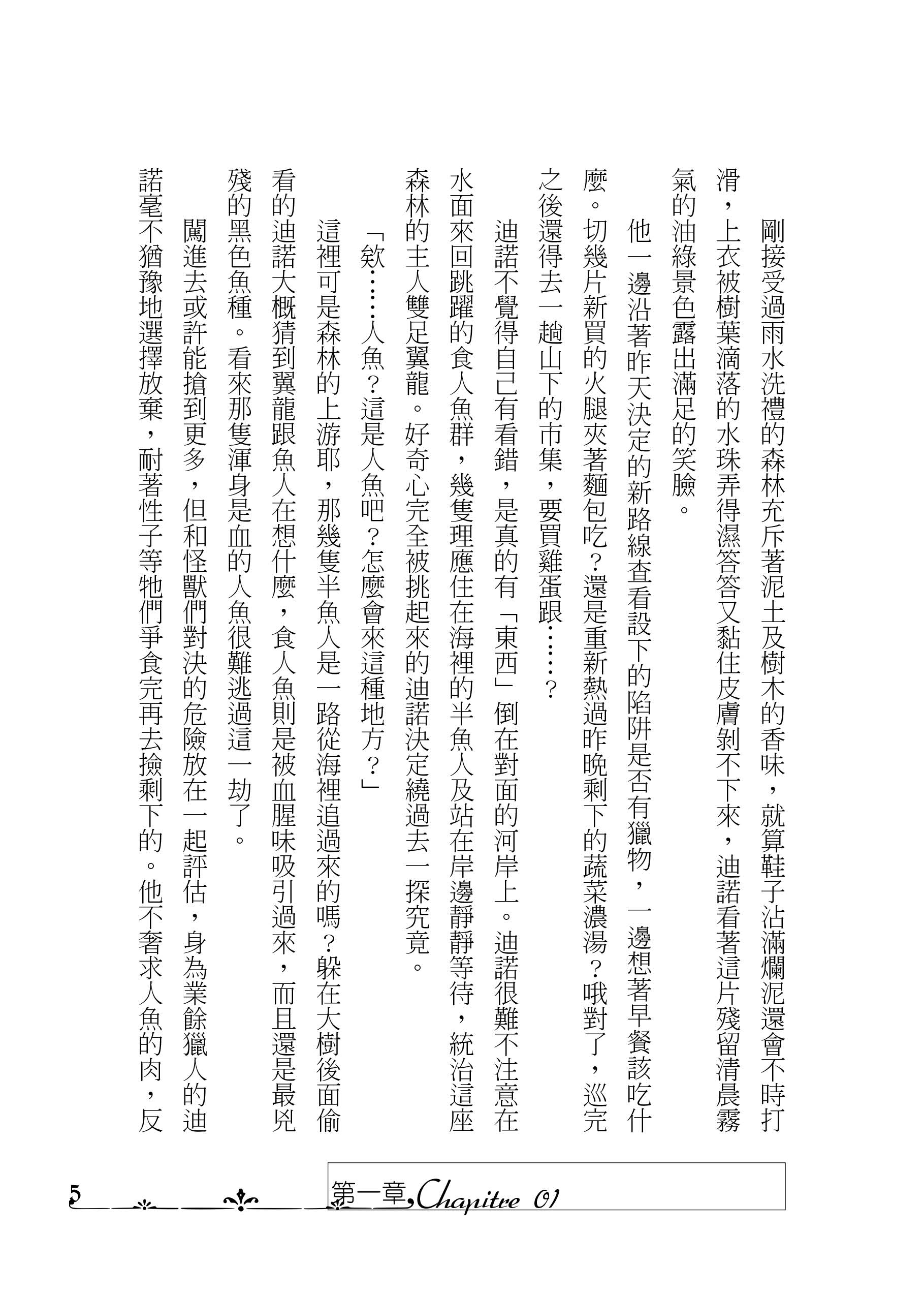 剛接受過雨水洗禮的森林充斥著泥土及樹木的香味，就算鞋子沾滿爛泥還會不時打滑，上衣被樹葉滴落的水珠弄得濕答答又黏住皮膚剝不下來，迪諾看著這片殘留清晨霧氣的油綠景色露出滿足的笑臉。

他一邊沿著昨天決定的新路線查看設下的陷阱是否有獵物，一邊想著早餐該吃什麼。切幾片新買的火腿夾著麵包吃？還是重新熱過昨晚剩下的蔬菜濃湯？哦對了，巡完之後還得去一趟山下的市集，要買雞蛋跟……？

迪諾不覺得自己有看錯，是真的有「東西」倒在對面的河岸上。迪諾很難不注意在水面來回跳躍的食人魚群，幾隻理應住在海裡的半魚人及站在岸邊靜靜等待，統治這座森林的主人雙足翼龍。好奇心完全被挑起來的迪諾決定繞過去一探究竟。

「欸……人魚？這是人魚吧？怎麼會來這種地方？」

這裡可是森林的上游耶，那幾隻半魚人是一路從海裡追過來的嗎？躲在大樹後面偷看的迪諾大概猜到翼龍跟魚人在想什麼，食人魚則是被血腥味吸引過來，而且還是最兇殘的黑色魚種。看來那隻渾身是血的人魚很難逃過這一劫了。

闖進去或許能搶到更多，但和怪獸們對決的危險放在一起評估，身為業餘獵人的迪諾毫不猶豫地選擇放棄，耐著性子等牠們爭食完再去撿剩下的。他不奢求人魚的肉，反

5 第一章 Chapitre 01